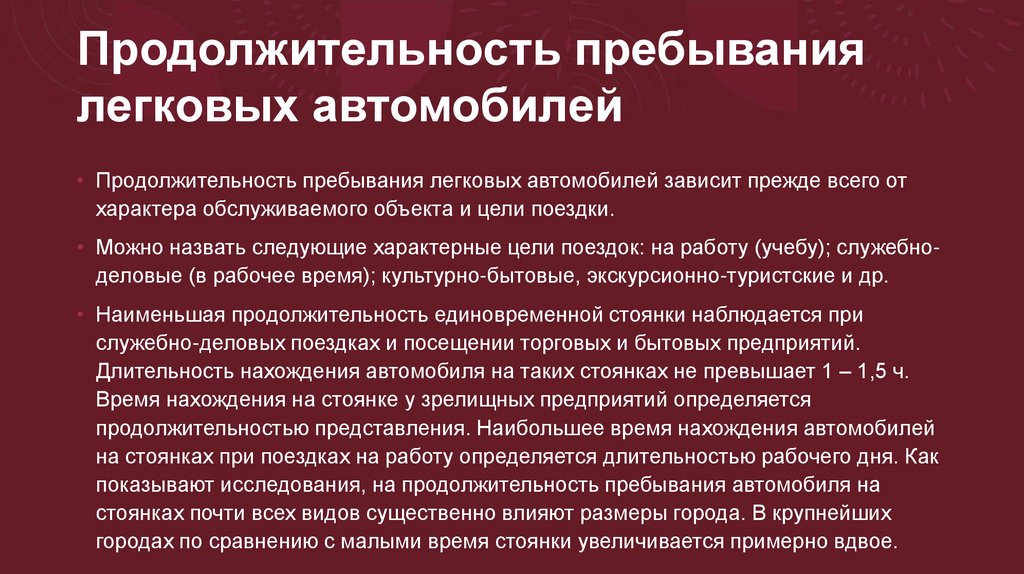 Продолжительность пребывания легковых автомобилей

• Продолжительность пребывания легковых автомобилей зависит прежде всего от характера обслуживаемого объекта и цели поездки.

• Можно назвать следующие характерные цели поездок: на работу (учебу); служебно-деловые (в рабочее время); культурно-бытовые, экскурсионно-туристские и др.

• Наименьшая продолжительность единовременной стоянки наблюдается при служебно-деловых поездках и посещении торговых и бытовых предприятий. Длительность нахождения автомобиля на таких стоянках не превышает 1 – 1,5 ч. Время нахождения на стоянке у зрелищных предприятий определяется продолжительностью представления. Наибольшее время нахождения автомобилей на стоянках при поездках на работу определяется длительностью рабочего дня. Как показывают исследования, на продолжительность пребывания автомобиля на стоянках почти всех видов существенно влияют размеры города. В крупнейших городах по сравнению с малыми время стоянки увеличивается примерно вдвое.